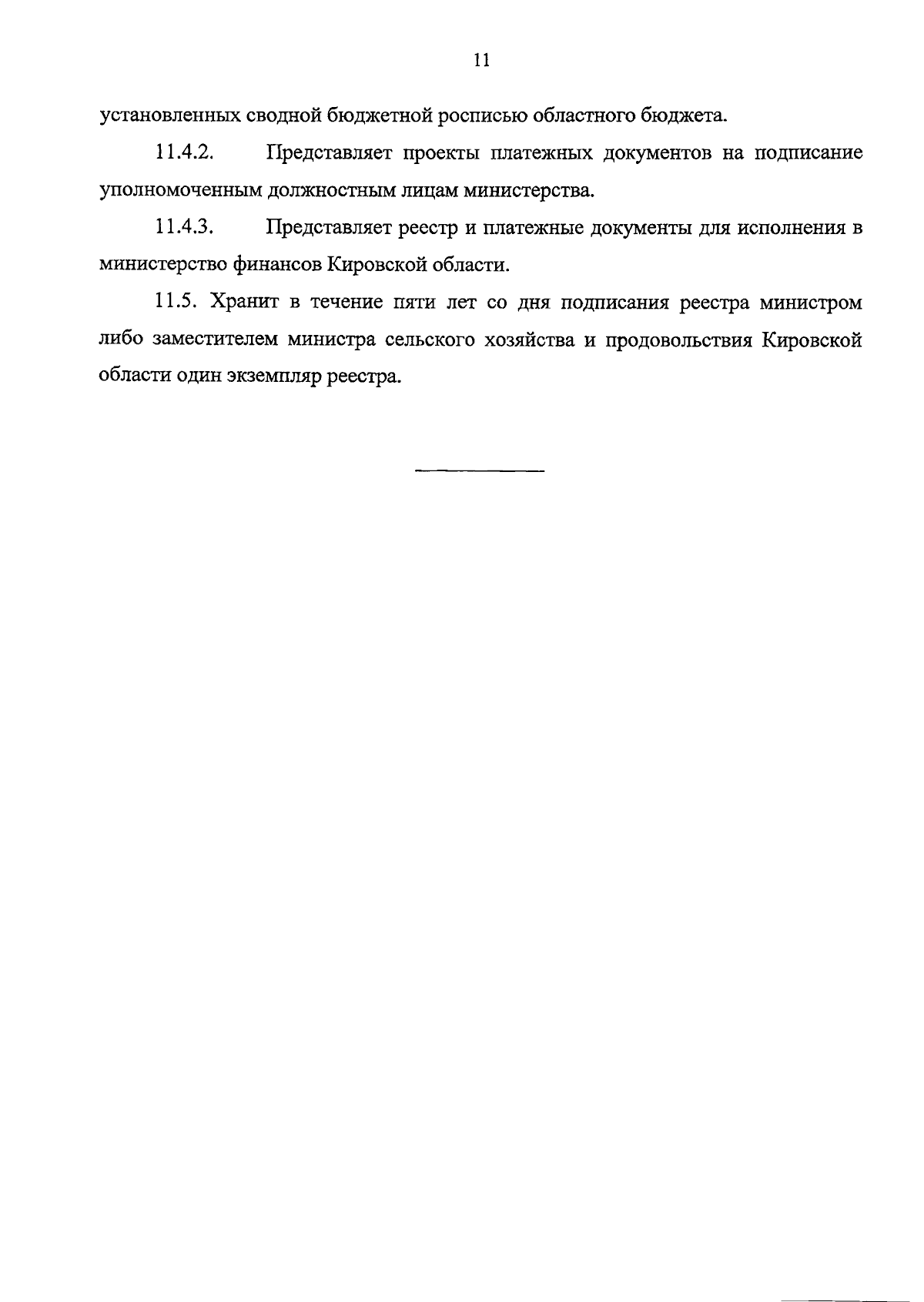 11

установленных сводной бюджетной росписью областного бюджета.

11.4.2. Представляет проекты платежных документов на подписание уполномоченным должностным лицам министерства.

11.4.3. Представляет реестр и платежные документы для исполнения в министерство финансов Кировской области.

11.5. Хранит в течение пяти лет со дня подписания реестра министром либо заместителем министра сельского хозяйства и продовольствия Кировской области один экземпляр реестра.